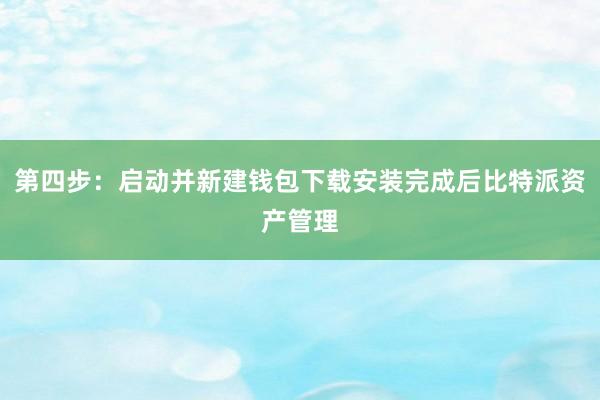 第四步：启动并新建钱包下载安装完成后比特派资产管理